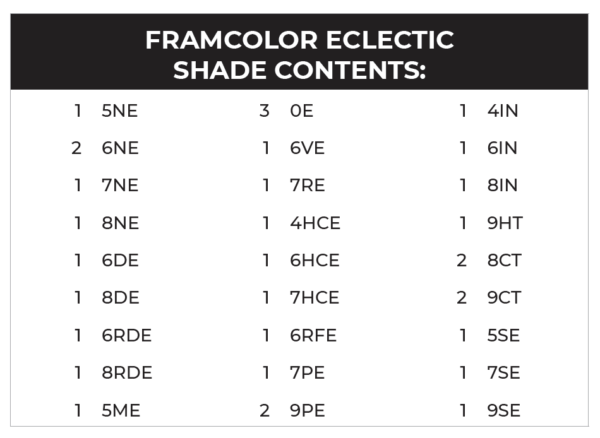 FRAMCOLOR ECLECTIC
SHADE CONTENTS:

1 5NE
2 6NE
1 7NE
1 8NE
1 6DE
1 8DE
1 6RDE
1 8RDE
1 5ME

3 0E
1 6VE
1 7RE
1 4HCE
1 6HCE
1 7HCE
1 6RFE
1 7PE
2 9PE

1 4IN
1 6IN
1 8IN
1 9HT
2 8CT
2 9CT
1 5SE
1 7SE
1 9SE